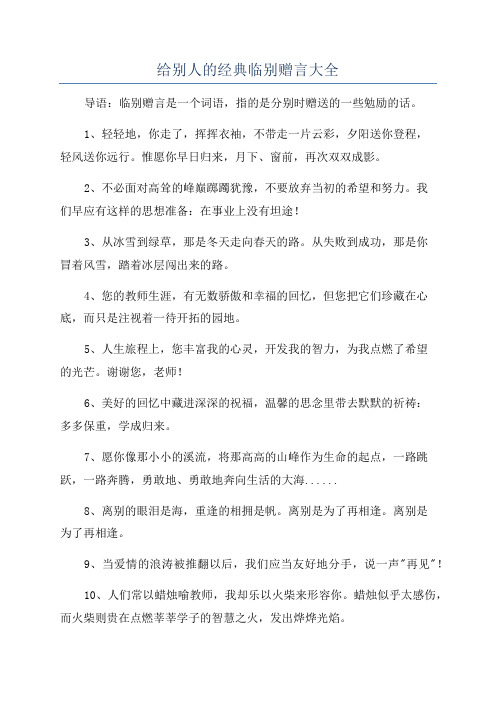 给别人的经典临别赠言大全

导语：临别赠言是一个词语，指的是分别时赠送的一些勉励的话。

1、轻轻地，你走了，挥挥衣袖，不带走一片云彩，夕阳送你登程，轻风送你远行。惟愿你早日归来，月下、窗前，再次双双成影。

2、不必面对高耸的峰巅踯躅犹豫，不要放弃当初的希望和努力。我们早应有这样的思想准备：在事业上没有坦途！

3、从冰雪到绿草，那是冬天走向春天的路。从失败到成功，那是你冒着风雪，踏着冰层闯出来的路。

4、您的教师生涯，有无数骄傲和幸福的回忆，但您把它们珍藏在心底，而只是注视着一待开拓的园地。

5、人生旅程上，您丰富我的心灵，开发我的智力，为我点燃了希望的光芒。谢谢您，老师！

6、美好的回忆中藏进深深的祝福，温馨的思念里带去默默的祈祷：多多保重，学成归来。

7、愿你像那小小的溪流，将那高高的山峰作为生命的起点，一路跳跃，一路奔腾，勇敢地、勇敢地奔向生活的大海......

8、离别的眼泪是海，重逢的相拥是帆。离别是为了再相逢。离别是为了再相逢。

9、当爱情的浪涛被推翻以后，我们应当友好地分手，说一声"再见"！

10、人们常以蜡烛喻教师，我却乐以火柴来形容你。蜡烛似乎太感伤，而火柴则贵在点燃莘莘学子的智慧之火，发出烨烨光焰。